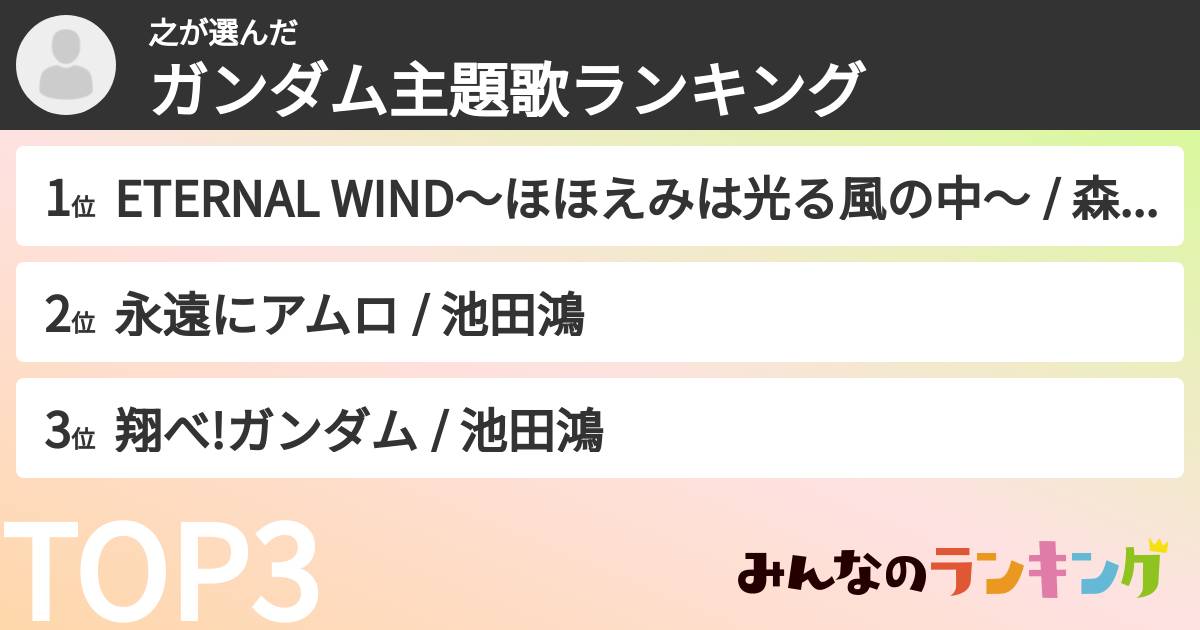 之が選んだ
ガンダム主題歌ランキング

1位 ETERNAL WIND〜ほほえみは光る風の中〜 / 森...

2位 永遠にアムロ / 池田鴻

3位 翔べ!ガンダム / 池田鴻

TOP3

みんなのランキング